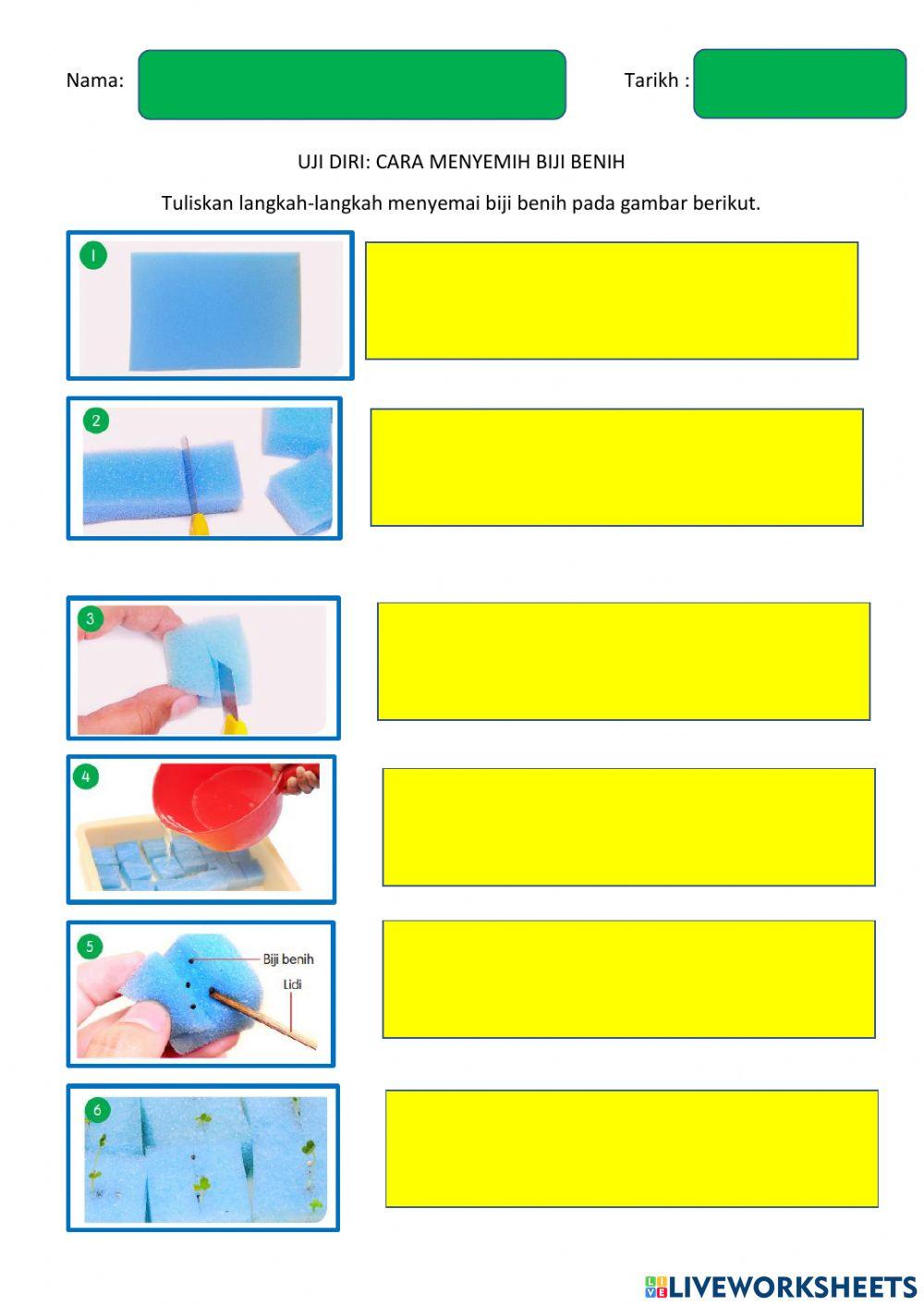 Nama:

Tarikh :

UJI DIRI: CARA MENYEMIH BIJI BENIH

Tuliskan langkah-langkah menyemai biji benih pada gambar berikut.

1

2

3

4

5

Biji benih

Lidi

6

LIVEWORKSHEETS